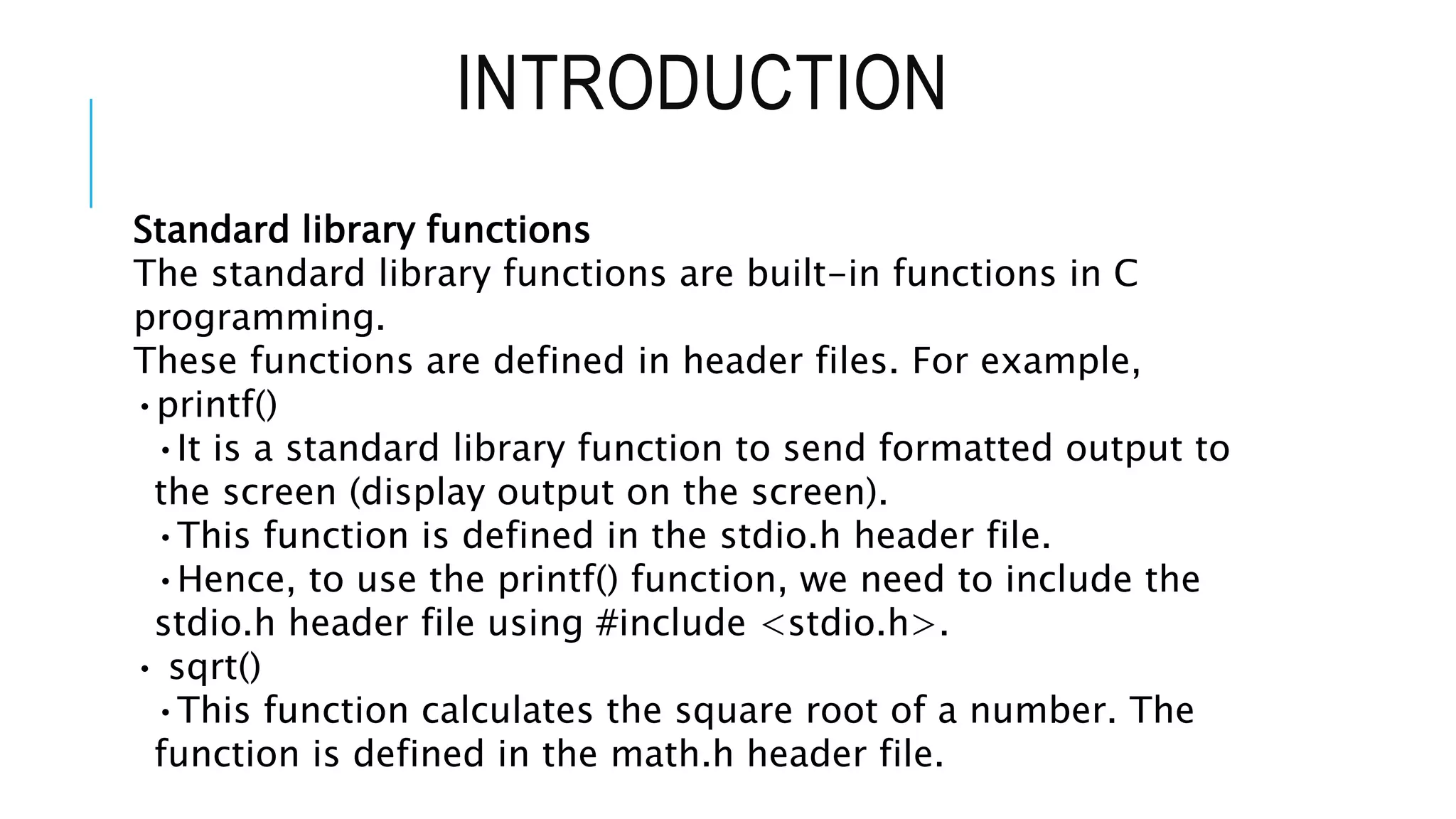 INTRODUCTION

Standard library functions
The standard library functions are built-in functions in C programming.
These functions are defined in header files. For example,
• printf()
  • It is a standard library function to send formatted output to the screen (display output on the screen).
  • This function is defined in the stdio.h header file.
  • Hence, to use the printf() function, we need to include the stdio.h header file using #include <stdio.h>.
• sqrt()
  • This function calculates the square root of a number. The function is defined in the math.h header file.